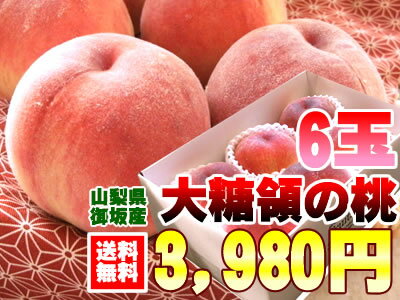 6玉

山梨県
御坂産

大糖領の桃

送料
無料

3，980円